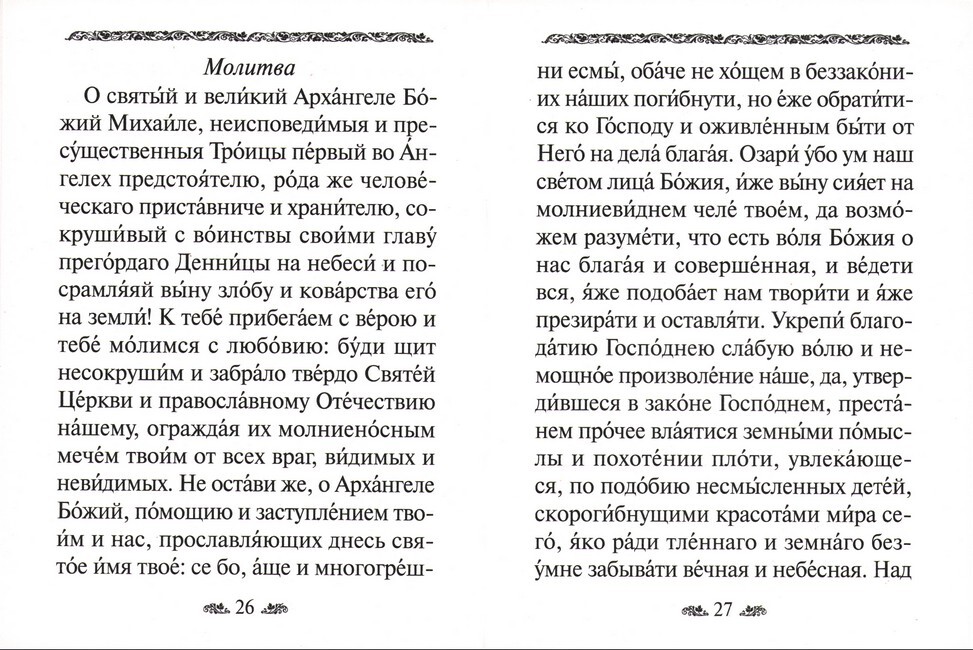 Молитва

О святы́й и вели́кий Арха́нгеле Бо́жий Михаи́ле, неисповеди́мыя и пресу́щественныя Тро́ицы пе́рвый во А́нгелех предстоя́телю, ро́да же челове́ческаго приста́вниче и храни́телю, сокруши́вый с во́инствы свои́ми главу́ прего́рдаго Денни́цы на небеси́ и посрамля́яй вы́ну зло́бу и кова́рства его́ на земли́! К тебе́ прибега́ем с ве́рою и тебе́ мо́лимся с любо́вию: бу́ди щит несокруши́м и забра́ло тве́рдо Святе́й Це́ркви и правосла́вному Оте́чествию на́шему, огражда́я их молниено́сным мече́м твои́м от всех враг, ви́димых и неви́димых. Не оста́ви же, о Арха́нгеле Бо́жий, по́мощию и заступле́нием твои́м и нас, прославля́ющих днесь свято́е и́мя твое́: се бо, а́ще и многогре́шни есмы́, оба́че не хо́щем в беззако́ниих на́ших поги́бнути, но е́же обрати́тися ко Го́споду и оживле́нным бы́ти от Него́ на дела́ блага́я. Озари́ у́бо ум наш све́том лица́ Бо́жия, и́же вы́ну сия́ет на молниеви́днем челе́ твое́м, да возмо́жем разуме́ти, что есть во́ля Бо́жия о нас блага́я и соверше́нная, и ве́дети вся, я́же подоба́ет нам твори́ти и я́же презира́ти и оставля́ти. Укрепи́ благода́тию Госпо́днею сла́бую во́лю и немощно́е произволе́ние на́ше, да, утверди́вшеся в зако́не Госпо́днем, преста́нем про́чее вла́ятися земны́ми по́мыслы и похоте́нии пло́ти, увлека́ющеся, по подо́бию несмы́сленных дете́й, скороги́бнущими красота́ми ми́ра сего́, я́ко ра́ди тле́ннаго и земна́го безу́мне забыва́ти ве́чная и небе́сная. Над

26

27